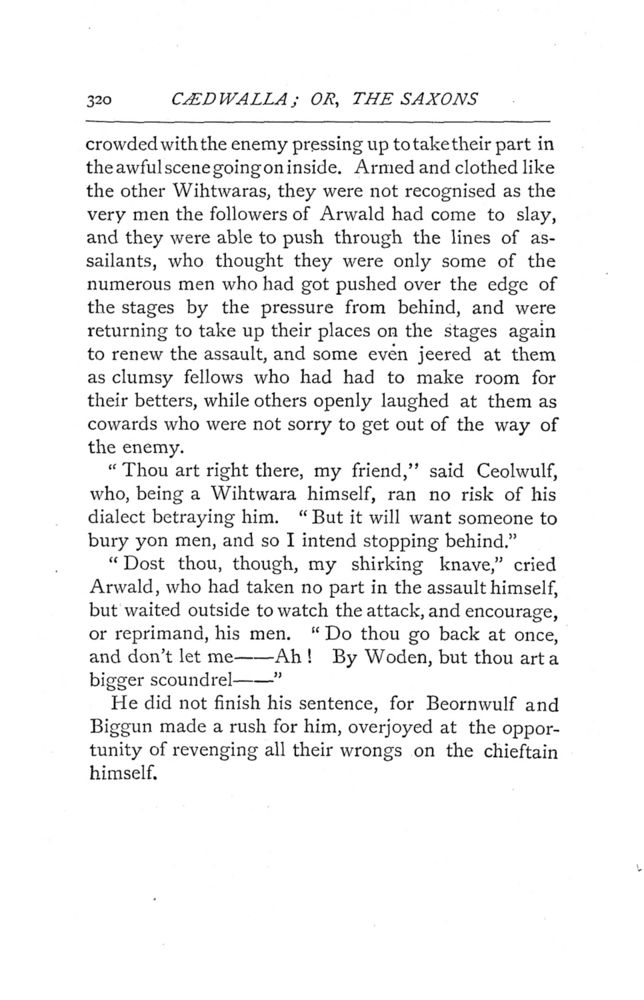 320 CÆDWALLA; OR, THE SAXONS

crowded with the enemy pressing up to take their part in the awful scene going on inside. Armed and clothed like the other Wihtwaras, they were not recognised as the very men the followers of Arwald had come to slay, and they were able to push through the lines of assailants, who thought they were only some of the numerous men who had got pushed over the edge of the stages by the pressure from behind, and were returning to take up their places on the stages again to renew the assault, and some even jeered at them as clumsy fellows who had had to make room for their betters, while others openly laughed at them as cowards who were not sorry to get out of the way of the enemy.

"Thou art right there, my friend," said Ceolwulf, who, being a Wihtwara himself, ran no risk of his dialect betraying him. "But it will want someone to bury yon men, and so I intend stopping behind."

"Dost thou, though, my shirking knave," cried Arwald, who had taken no part in the assault himself, but waited outside to watch the attack, and encourage, or reprimand, his men. "Do thou go back at once, and don't let me——Ah! By Woden, but thou art a bigger scoundrel——"

He did not finish his sentence, for Beornwulf and Biggun made a rush for him, overjoyed at the opportunity of revenging all their wrongs on the chieftain himself.